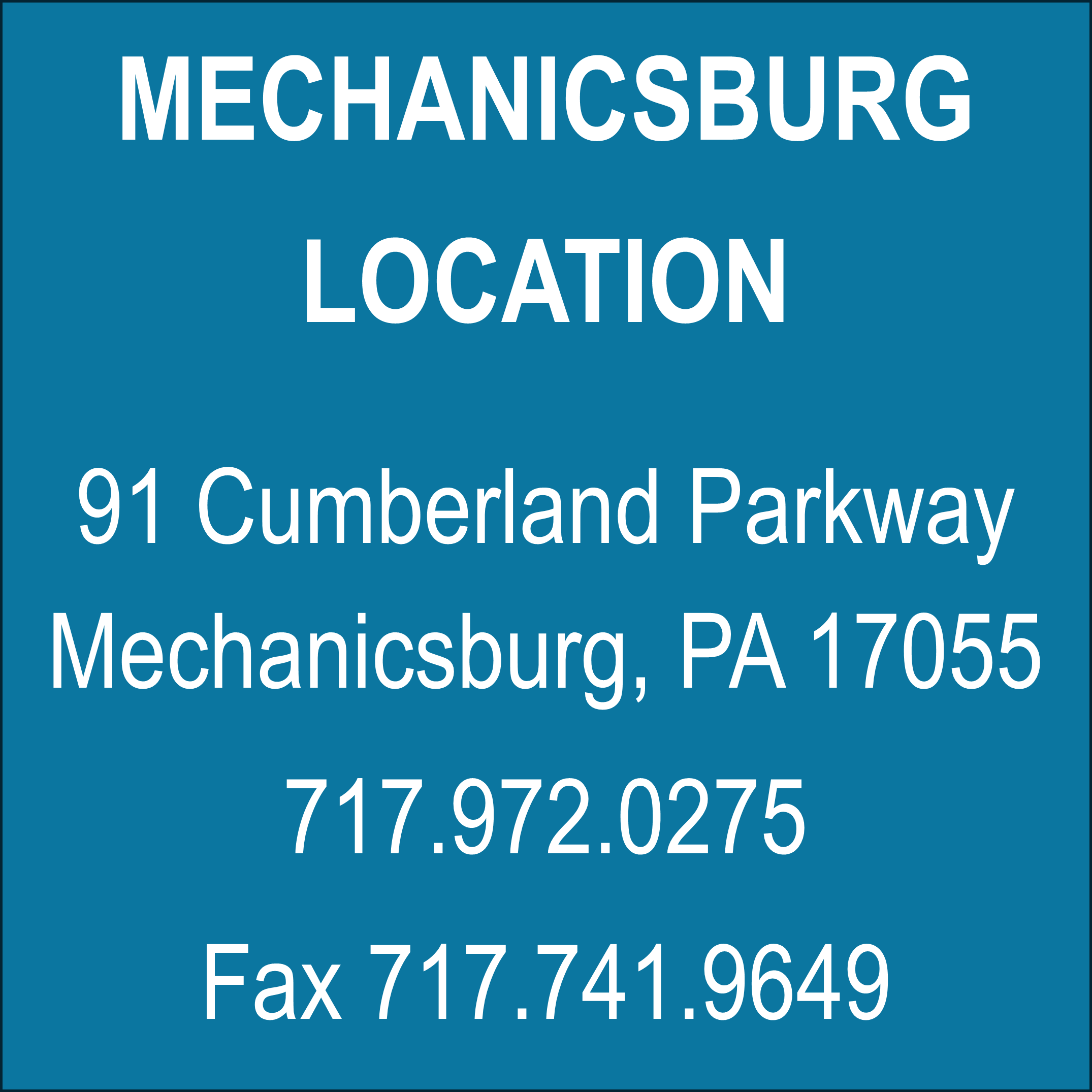 MECHANICSBURG LOCATION

91 Cumberland Parkway
Mechanicsburg, PA 17055

717.972.0275

Fax 717.741.9649